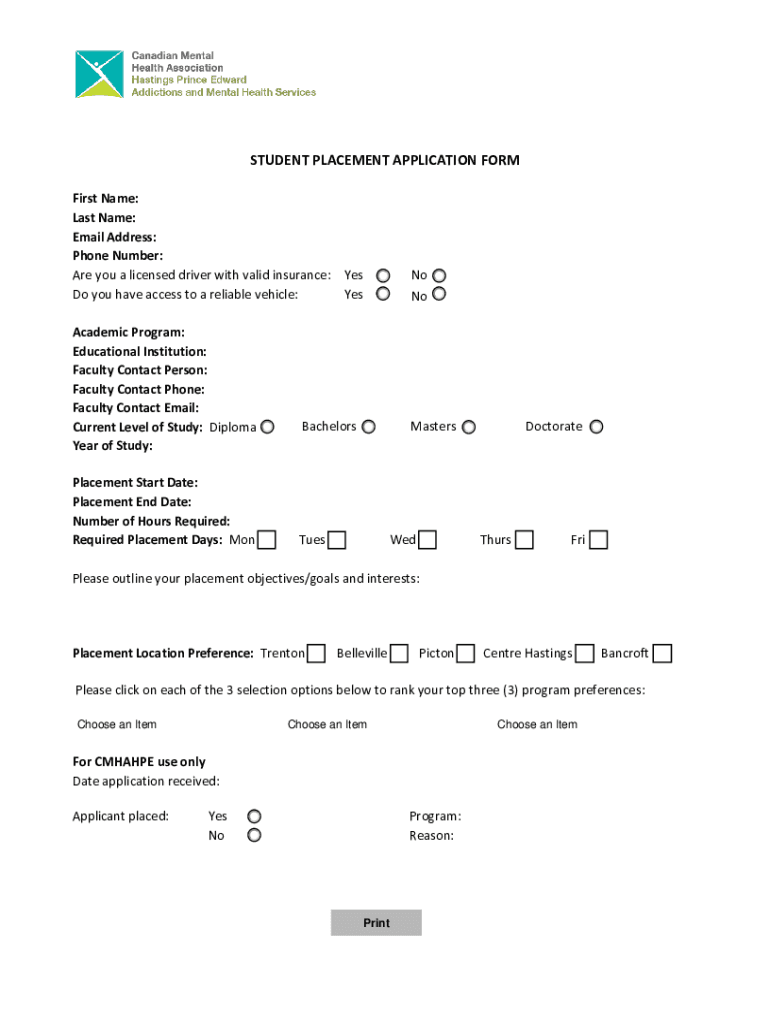 Canadian Mental Health Association
Hastings Prince Edward
Addictions and Mental Health Services

STUDENT PLACEMENT APPLICATION FORM

First Name:
Last Name:
Email Address:
Phone Number:
Are you a licensed driver with valid insurance: Yes No
Do you have access to a reliable vehicle: Yes No

Academic Program:
Educational Institution:
Faculty Contact Person:
Faculty Contact Phone:
Faculty Contact Email:
Current Level of Study: Diploma Bachelors Masters Doctorate
Year of Study:

Placement Start Date:
Placement End Date:
Number of Hours Required:
Required Placement Days: Mon Tues Wed Thurs Fri

Please outline your placement objectives/goals and interests:

Placement Location Preference: Trenton Belleville Picton Centre Hastings Bancroft

Please click on each of the 3 selection options below to rank your top three (3) program preferences:

Choose an Item Choose an Item Choose an Item

For CMHAHPE use only
Date application received:

Applicant placed: Yes No Program: Reason:

Print